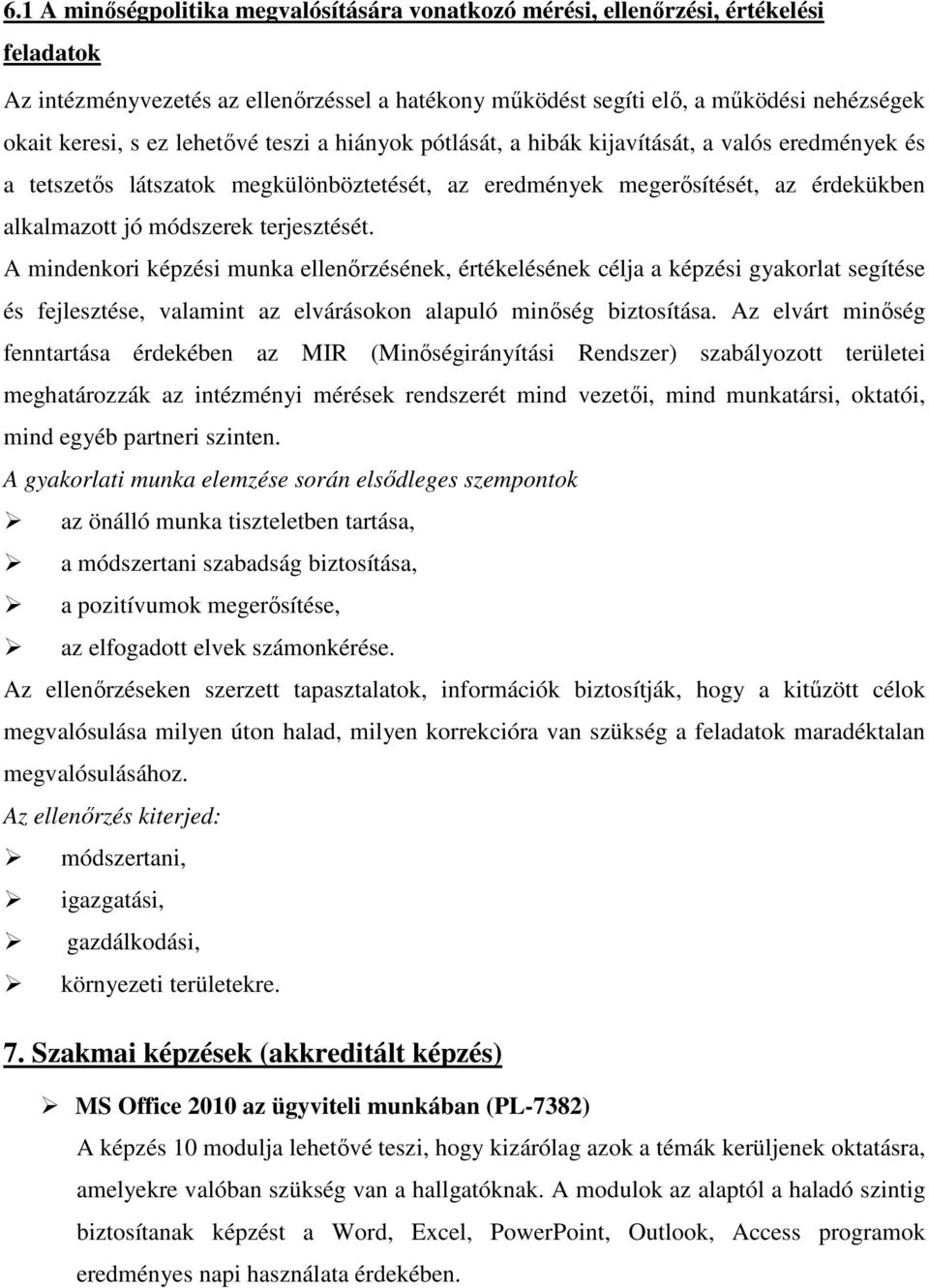 6.1 A minőségpolitika megvalósítására vonatkozó mérési, ellenőrzési, értékelési feladatok

Az intézményvezetés az ellenőrzéssel a hatékony működést segíti elő, a működési nehézségek okait keresi, s ez lehetővé teszi a hiányok pótlását, a hibák kijavítását, a valós eredmények és a tetszetős látszatok megkülönböztetését, az eredmények megerősítését, az érdekükben alkalmazott jó módszerek terjesztését.

A mindenkori képzési munka ellenőrzésének, értékelésének célja a képzési gyakorlat segítése és fejlesztése, valamint az elvárásokon alapuló minőség biztosítása. Az elvárt minőség fenntartása érdekében az MIR (Minőségirányítási Rendszer) szabályozott területei meghatározzák az intézményi mérések rendszerét mind vezetői, mind munkatársi, oktatói, mind egyéb partneri szinten.

A gyakorlati munka elemzése során elsődleges szempontok

➢ az önálló munka tiszteletben tartása,
➢ a módszertani szabadság biztosítása,
➢ a pozitívumok megerősítése,
➢ az elfogadott elvek számonkérése.

Az ellenőrzéseken szerzett tapasztalatok, információk biztosítják, hogy a kitűzött célok megvalósulása milyen úton halad, milyen korrekcióra van szükség a feladatok maradéktalan megvalósulásához.

Az ellenőrzés kiterjed:

➢ módszertani,
➢ igazgatási,
➢ gazdálkodási,
➢ környezeti területekre.

7. Szakmai képzések (akkreditált képzés)

➢ MS Office 2010 az ügyviteli munkában (PL-7382)

A képzés 10 modulja lehetővé teszi, hogy kizárólag azok a témák kerüljenek oktatásra, amelyekre valóban szükség van a hallgatóknak. A modulok az alaptól a haladó szintig biztosítanak képzést a Word, Excel, PowerPoint, Outlook, Access programok eredményes napi használata érdekében.